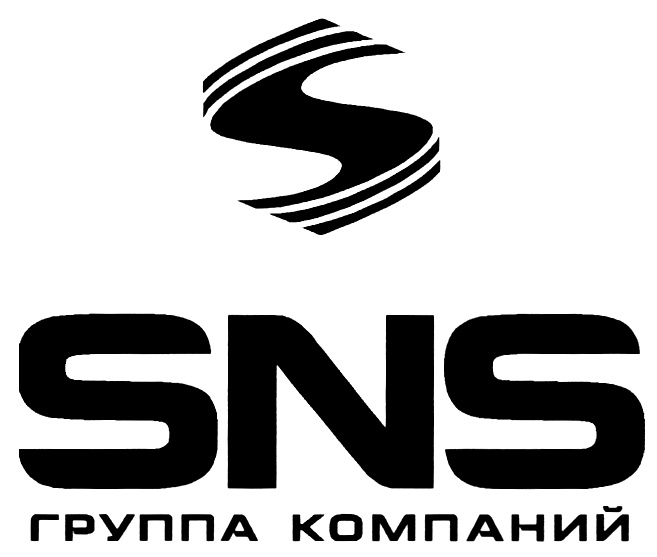 SNS
ГРУППА КОМПАНИЙ